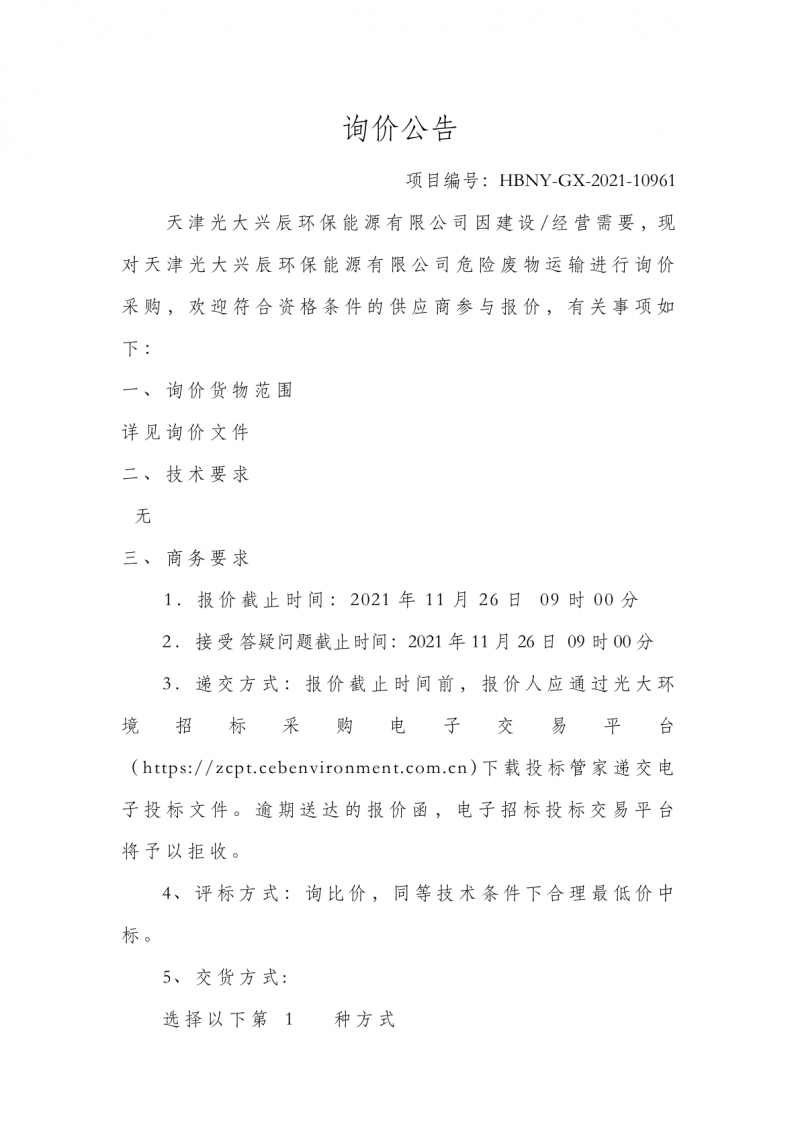 询价公告

项目编号：HBNY-GX-2021-10961

天津光大兴辰环保能源有限公司因建设/经营需要，现对天津光大兴辰环保能源有限公司危险废物运输进行询价采购，欢迎符合资格条件的供应商参与报价，有关事项如下：

一、询价货物范围

详见询价文件

二、技术要求

无

三、商务要求

1．报价截止时间：2021 年 11 月 26 日 09 时 00 分

2．接受答疑问题截止时间：2021 年 11 月 26 日 09 时 00 分

3．递交方式：报价截止时间前，报价人应通过光大环境招标采购电子交易平台（https://zcpt.cebenvironment.com.cn）下载投标管家递交电子投标文件。逾期送达的报价函，电子招标投标交易平台将予以拒收。

4、评标方式：询比价，同等技术条件下合理最低价中标。

5、交货方式：

选择以下第 1 种方式